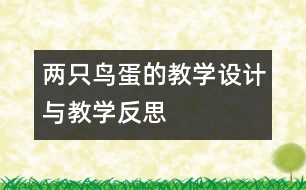 两只鸟蛋的教学设计与教学反思